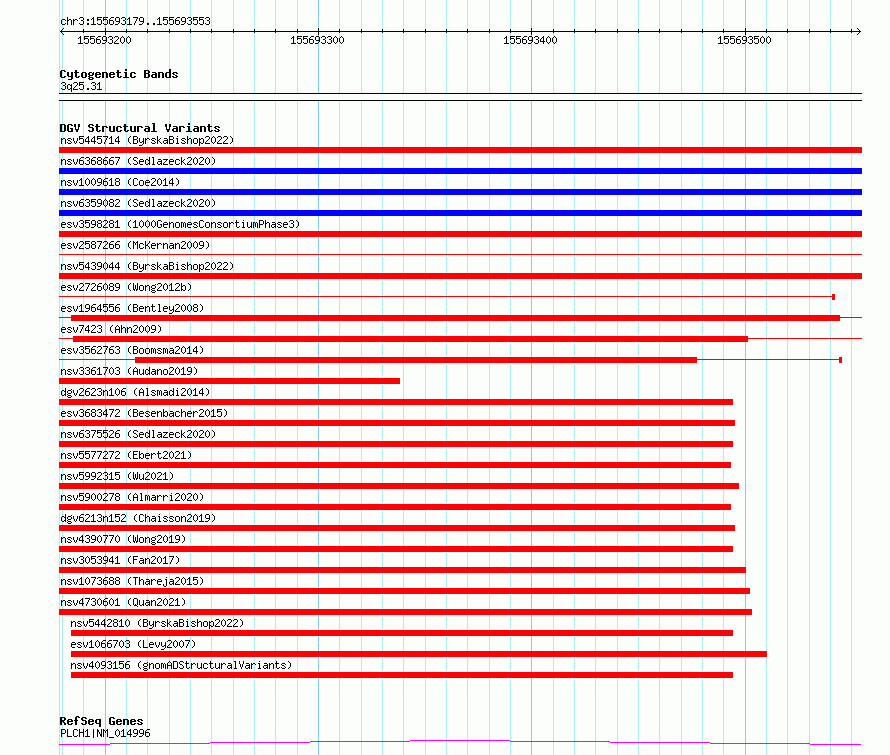 chr3:155693179..155693553

155693200
155693300
155693400
155693500

Cytogenetic Bands
3q25.31

DGV Structural Variants
nsv5445714 (ByrskaBishop2022)
nsv6368667 (Sedlazeck2020)
nsv1009618 (Coe2014)
nsv6359082 (Sedlazeck2020)
esv3598281 (1000GenomesConsortiumPhase3)
esv2587266 (McKernan2009)
nsv5439044 (ByrskaBishop2022)
esv2726089 (Wong2012b)
esv1964556 (Bentley2008)
esv7423 (Ahn2009)
esv3562763 (Boomsma2014)
nsv3361703 (Audano2019)
dgv2623n106 (Alsmadi2014)
esv3683472 (Besenbacher2015)
nsv6375526 (Sedlazeck2020)
nsv5577272 (Ebert2021)
nsv5992315 (Wu2021)
nsv5900278 (Almarri2020)
dgv6213n152 (Chaisson2019)
nsv4390770 (Wong2019)
nsv3053941 (Fan2017)
nsv1073688 (Thareja2015)
nsv4730601 (Quan2021)
nsv5442810 (ByrskaBishop2022)
esv1066703 (Levy2007)
nsv4093156 (gnomADStructuralVariants)

RefSeq Genes
PLCH1|NM_014996